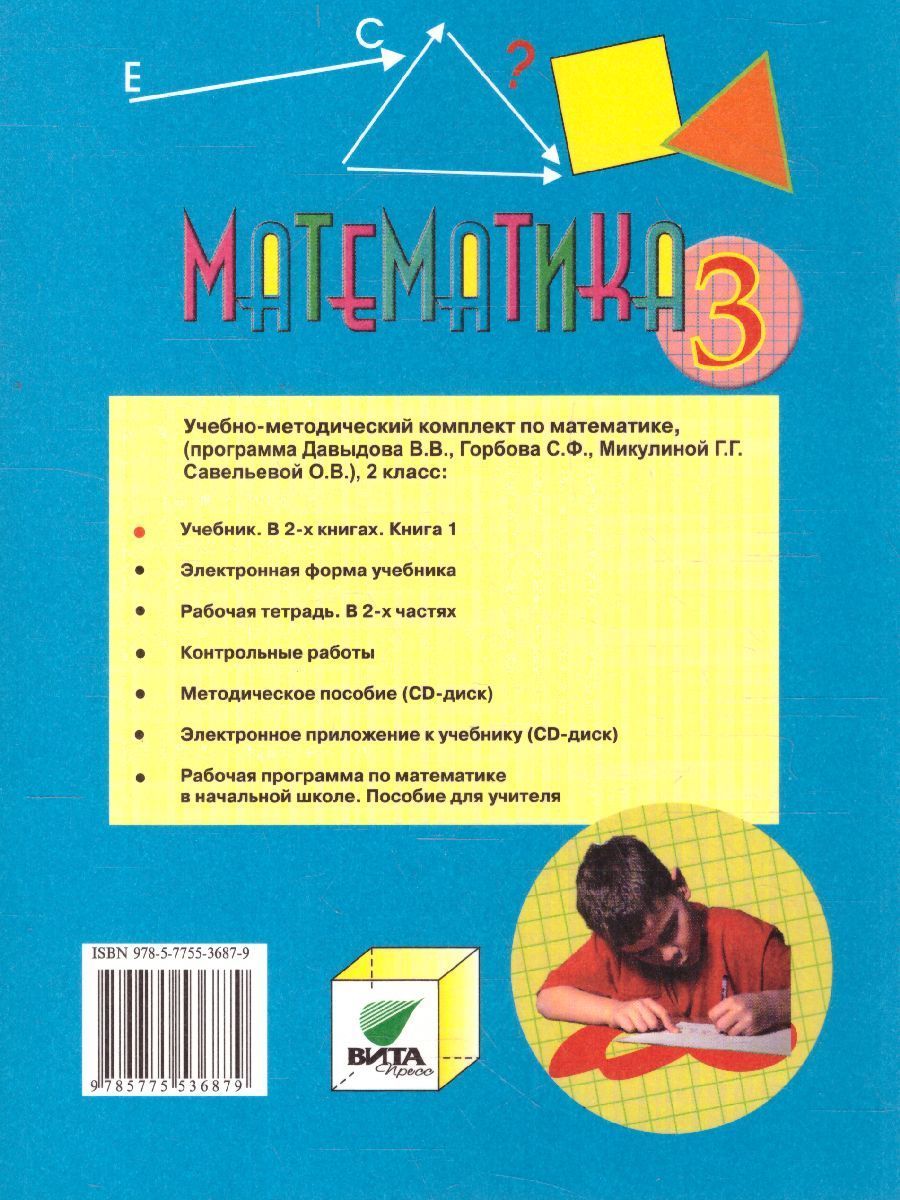 E

C

?

МАТЕМАТИКА

3

Учебно-методический комплект по математике, (программа Давыдова В.В., Горбова С.Ф., Микулиной Г.Г. Савельевой О.В.), 2 класс:

• Учебник. В 2-х книгах. Книга 1

• Электронная форма учебника

• Рабочая тетрадь. В 2-х частях

• Контрольные работы

• Методическое пособие (CD-диск)

• Электронное приложение к учебнику (CD-диск)

• Рабочая программа по математике в начальной школе. Пособие для учителя

ISBN 978-5-7755-3687-9

9 785775 536879

ВИТА
Пресс